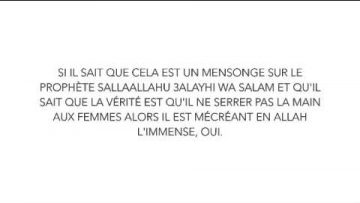 SI IL SAIT QUE CELA EST UN MENSONGE SUR LE PROPHÈTE SALLAALLAHU 3ALAYHI WA SALAM ET QU'IL SAIT QUE LA VÉRITÉ EST QU'IL NE SERRER PAS LA MAIN AUX FEMMES ALORS IL EST MÉCRÉANT EN ALLAH L'IMMENSE, OUI.